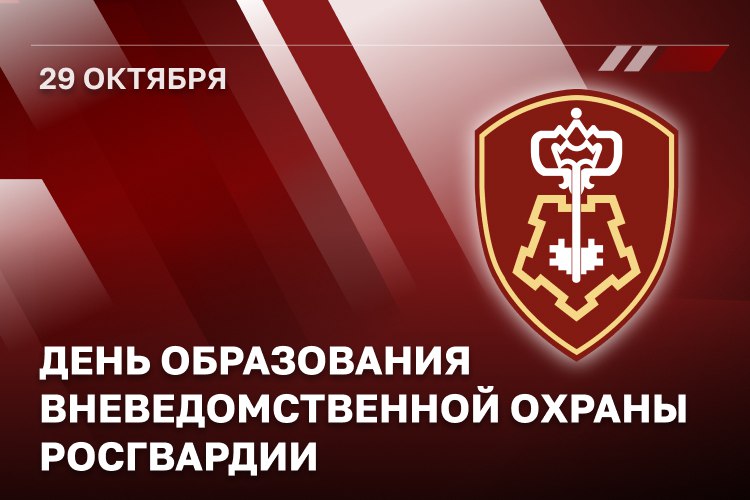 29 ОКТЯБРЯ

ДЕНЬ ОБРАЗОВАНИЯ ВНЕВЕДОМСТВЕННОЙ ОХРАНЫ РОСГВАРДИИ